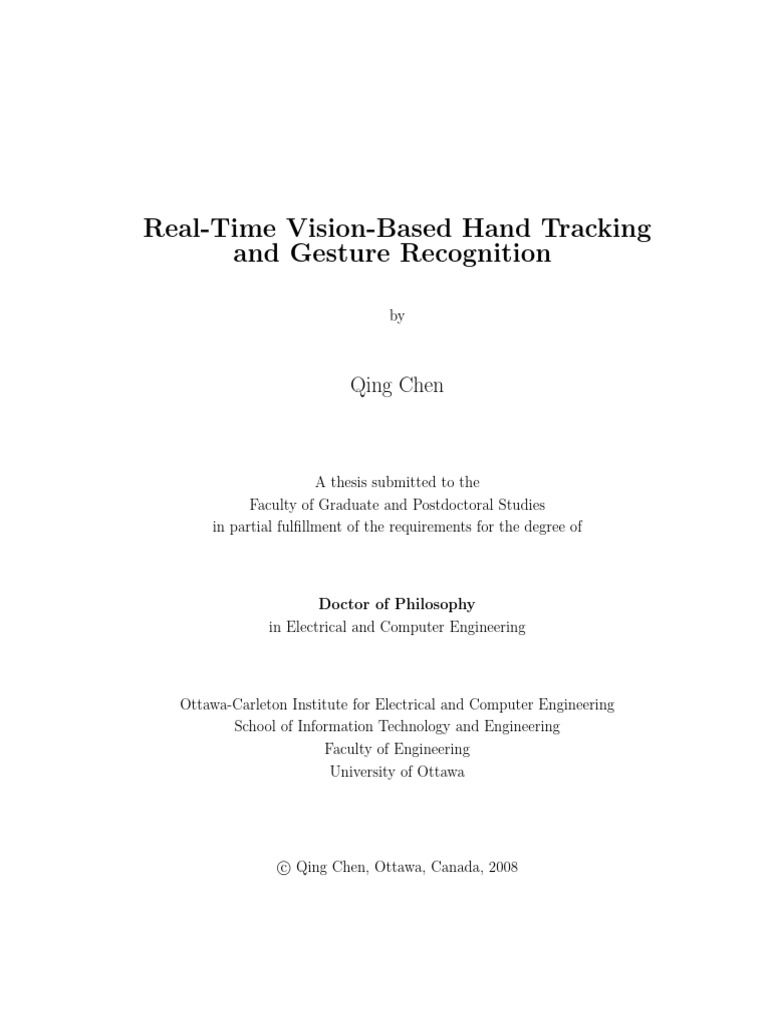 Real-Time Vision-Based Hand Tracking and Gesture Recognition

by

Qing Chen

A thesis submitted to the
Faculty of Graduate and Postdoctoral Studies
in partial fulfillment of the requirements for the degree of

Doctor of Philosophy
in Electrical and Computer Engineering

Ottawa-Carleton Institute for Electrical and Computer Engineering
School of Information Technology and Engineering
Faculty of Engineering
University of Ottawa

© Qing Chen, Ottawa, Canada, 2008